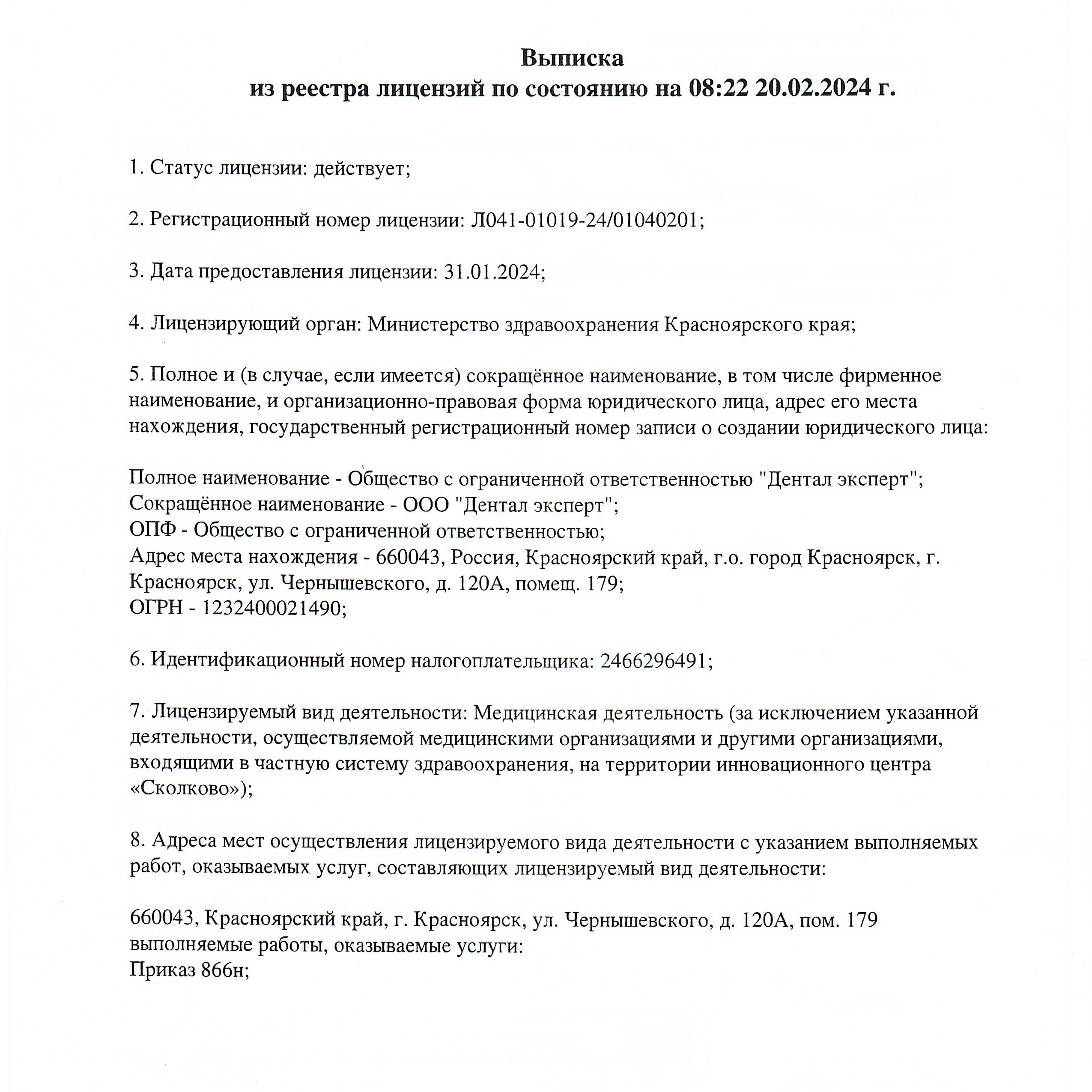 Выписка
из реестра лицензий по состоянию на 08:22 20.02.2024 г.

1. Статус лицензии: действует;

2. Регистрационный номер лицензии: Л041-01019-24/01040201;

3. Дата предоставления лицензии: 31.01.2024;

4. Лицензирующий орган: Министерство здравоохранения Красноярского края;

5. Полное и (в случае, если имеется) сокращённое наименование, в том числе фирменное наименование, и организационно-правовая форма юридического лица, адрес его места нахождения, государственный регистрационный номер записи о создании юридического лица:

Полное наименование - Общество с ограниченной ответственностью "Дентал эксперт";
Сокращённое наименование - ООО "Дентал эксперт";
ОПФ - Общество с ограниченной ответственностью;
Адрес места нахождения - 660043, Россия, Красноярский край, г.о. город Красноярск, г. Красноярск, ул. Чернышевского, д. 120А, помещ. 179;
ОГРН - 1232400021490;

6. Идентификационный номер налогоплательщика: 2466296491;

7. Лицензируемый вид деятельности: Медицинская деятельность (за исключением указанной деятельности, осуществляемой медицинскими организациями и другими организациями, входящими в частную систему здравоохранения, на территории инновационного центра «Сколково»);

8. Адреса мест осуществления лицензируемого вида деятельности с указанием выполняемых работ, оказываемых услуг, составляющих лицензируемый вид деятельности:

660043, Красноярский край, г. Красноярск, ул. Чернышевского, д. 120А, пом. 179
выполняемые работы, оказываемые услуги:
Приказ 866н;